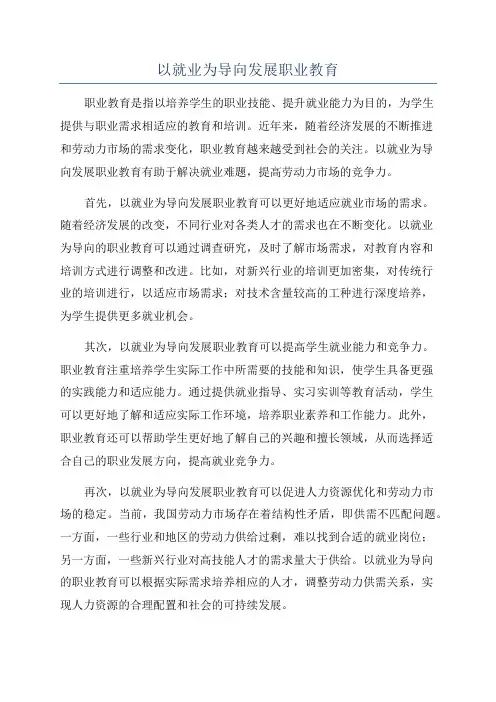 以就业为导向发展职业教育

职业教育是指以培养学生的职业技能、提升就业能力为目的，为学生提供与职业需求相适应的教育和培训。近年来，随着经济发展的不断推进和劳动力市场的需求变化，职业教育越来越受到社会的关注。以就业为导向发展职业教育有助于解决就业难题，提高劳动力市场的竞争力。

首先，以就业为导向发展职业教育可以更好地适应就业市场的需求。随着经济发展的改变，不同行业对各类人才的需求也在不断变化。以就业为导向的职业教育可以通过调查研究，及时了解市场需求，对教育内容和培训方式进行调整和改进。比如，对新兴行业的培训更加密集，对传统行业的培训进行，以适应市场需求；对技术含量较高的工种进行深度培养，为学生提供更多就业机会。

其次，以就业为导向发展职业教育可以提高学生就业能力和竞争力。职业教育注重培养学生实际工作中所需要的技能和知识，使学生具备更强的实践能力和适应能力。通过提供就业指导、实习实训等教育活动，学生可以更好地了解和适应实际工作环境，培养职业素养和工作能力。此外，职业教育还可以帮助学生更好地了解自己的兴趣和擅长领域，从而选择适合自己的职业发展方向，提高就业竞争力。

再次，以就业为导向发展职业教育可以促进人力资源优化和劳动力市场的稳定。当前，我国劳动力市场存在着结构性矛盾，即供需不匹配问题。一方面，一些行业和地区的劳动力供给过剩，难以找到合适的就业岗位；另一方面，一些新兴行业对高技能人才的需求量大于供给。以就业为导向的职业教育可以根据实际需求培养相应的人才，调整劳动力供需关系，实现人力资源的合理配置和社会的可持续发展。